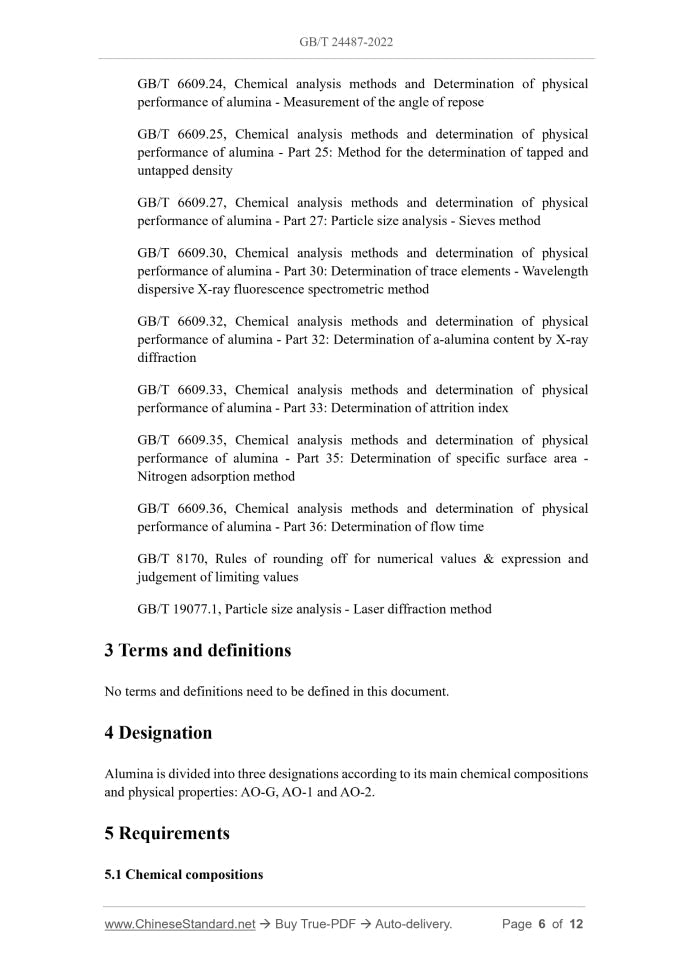 GB/T 24487-2022

GB/T 6609.24, Chemical analysis methods and Determination of physical performance of alumina - Measurement of the angle of repose

GB/T 6609.25, Chemical analysis methods and determination of physical performance of alumina - Part 25: Method for the determination of tapped and untapped density

GB/T 6609.27, Chemical analysis methods and determination of physical performance of alumina - Part 27: Particle size analysis - Sieves method

GB/T 6609.30, Chemical analysis methods and determination of physical performance of alumina - Part 30: Determination of trace elements - Wavelength dispersive X-ray fluorescence spectrometric method

GB/T 6609.32, Chemical analysis methods and determination of physical performance of alumina - Part 32: Determination of a-alumina content by X-ray diffraction

GB/T 6609.33, Chemical analysis methods and determination of physical performance of alumina - Part 33: Determination of attrition index

GB/T 6609.35, Chemical analysis methods and determination of physical performance of alumina - Part 35: Determination of specific surface area - Nitrogen adsorption method

GB/T 6609.36, Chemical analysis methods and determination of physical performance of alumina - Part 36: Determination of flow time

GB/T 8170, Rules of rounding off for numerical values & expression and judgement of limiting values

GB/T 19077.1, Particle size analysis - Laser diffraction method

3 Terms and definitions

No terms and definitions need to be defined in this document.

4 Designation

Alumina is divided into three designations according to its main chemical compositions and physical properties: AO-G, AO-1 and AO-2.

5 Requirements

5.1 Chemical compositions

www.ChineseStandard.net → Buy True-PDF → Auto-delivery. Page 6 of 12